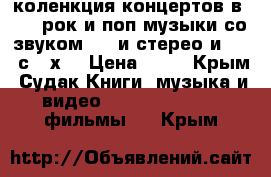 коленкция концертов в рок и поп музыки со звуком и стерео и с х Цена Крым Судак Книги музыка и видео фильмы Крым

http://Объявлений.сайт